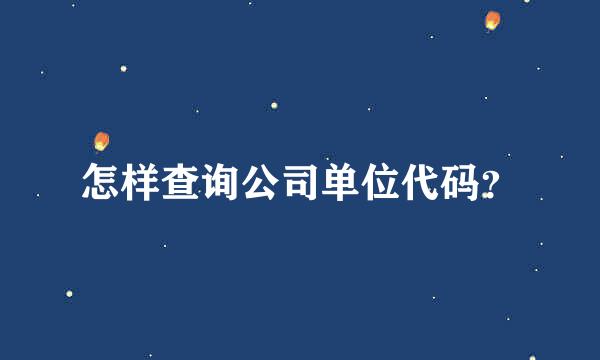 怎样查询公司单位代码?